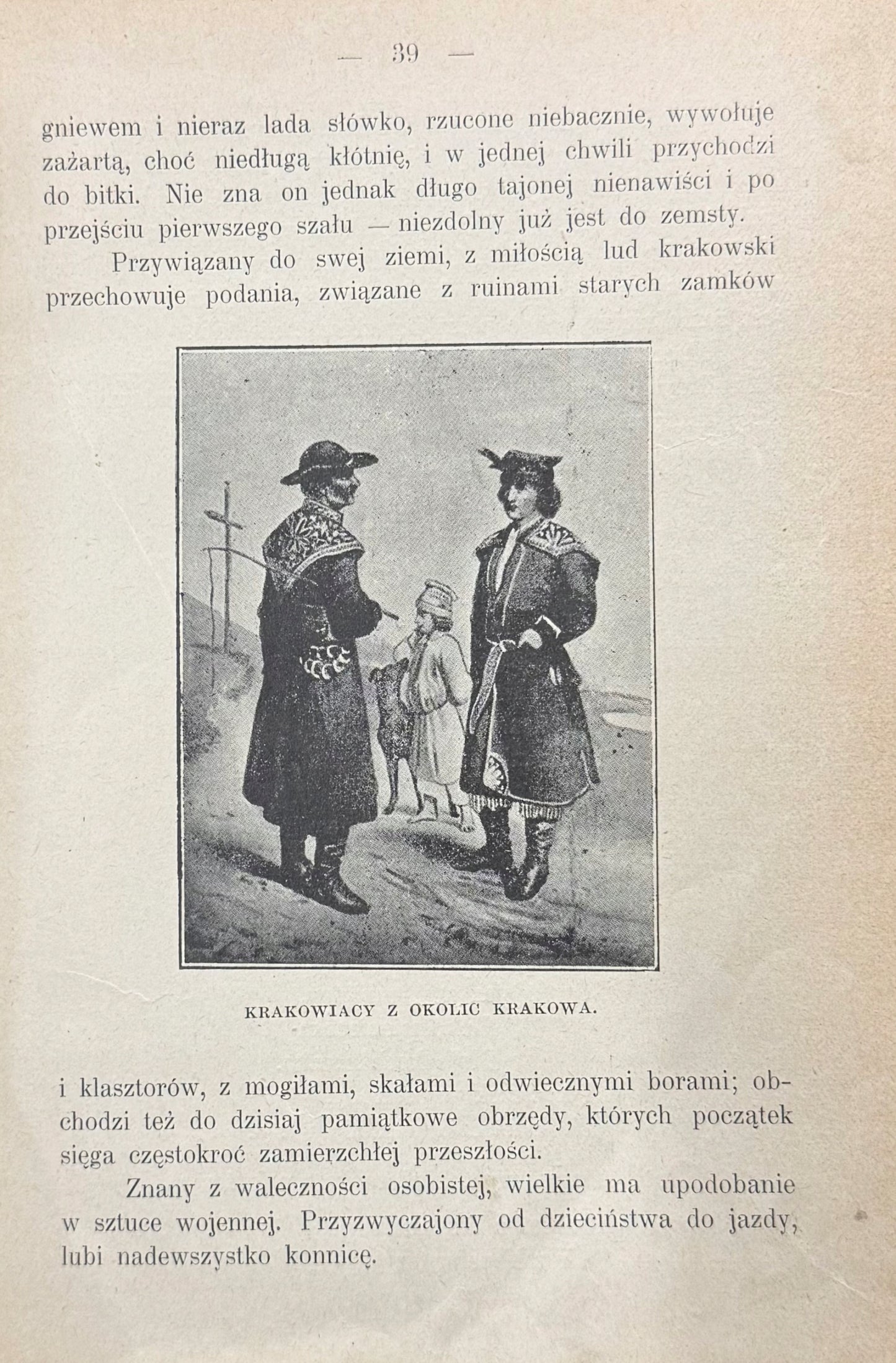 — 39 —

gniewem i nieraz lada słówko, rzucone niebacznie, wywołuje zażartą, choć niedługą kłótnię, i w jednej chwili przychodzi do bitki. Nie zna on jednak długo tajonej nienawiści i po przejściu pierwszego szału — niezdolny już jest do zemsty.

Przywiązany do swej ziemi, z miłością lud krakowski przechowuje podania, związane z ruinami starych zamków

KRAKOWIACY Z OKOLIC KRAKOWA.

i klasztorów, z mogiłami, skałami i odwiecznymi borami; obchodzi też do dzisiaj pamiątkowe obrzędy, których początek sięga częstokroć zamierzchłej przeszłości.

Znany z waleczności osobistej, wielkie ma upodobanie w sztuce wojennej. Przyzwyczajony od dzieciństwa do jazdy, lubi nadewszystko konnicę.